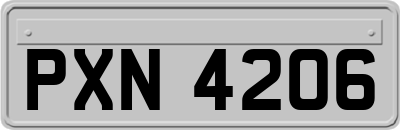 PXN 4206